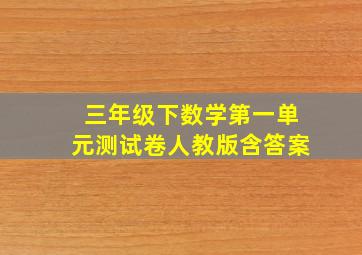 三年级下数学第一单元测试卷人教版含答案